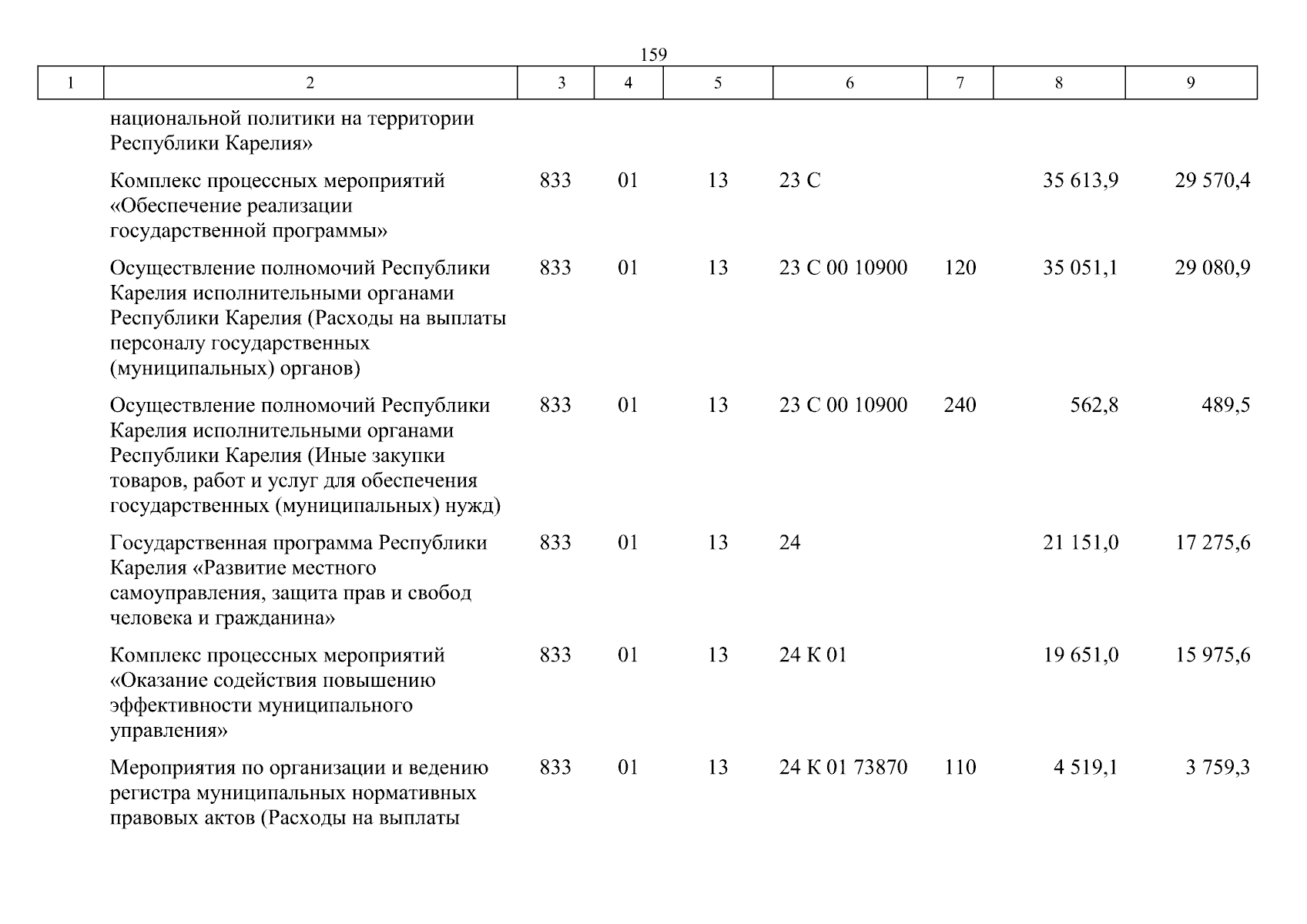 159

| 1 | 2 | 3 | 4 | 5 | 6 | 7 | 8 | 9 |
|---|---|---|---|---|---|---|---|---|
| | национальной политики на территории Республики Карелия» | | | | | | | |
| | Комплекс процессных мероприятий «Обеспечение реализации государственной программы» | 833 | 01 | 13 | 23 С | | 35 613,9 | 29 570,4 |
| | Осуществление полномочий Республики Карелия исполнительными органами Республики Карелия (Расходы на выплаты персоналу государственных (муниципальных) органов) | 833 | 01 | 13 | 23 С 00 10900 | 120 | 35 051,1 | 29 080,9 |
| | Осуществление полномочий Республики Карелия исполнительными органами Республики Карелия (Иные закупки товаров, работ и услуг для обеспечения государственных (муниципальных) нужд) | 833 | 01 | 13 | 23 С 00 10900 | 240 | 562,8 | 489,5 |
| | Государственная программа Республики Карелия «Развитие местного самоуправления, защита прав и свобод человека и гражданина» | 833 | 01 | 13 | 24 | | 21 151,0 | 17 275,6 |
| | Комплекс процессных мероприятий «Оказание содействия повышению эффективности муниципального управления» | 833 | 01 | 13 | 24 К 01 | | 19 651,0 | 15 975,6 |
| | Мероприятия по организации и ведению регистра муниципальных нормативных правовых актов (Расходы на выплаты | 833 | 01 | 13 | 24 К 01 73870 | 110 | 4 519,1 | 3 759,3 |